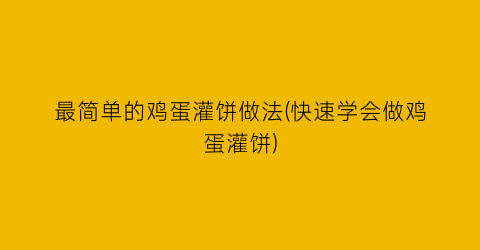 最简单的鸡蛋灌饼做法(快速学会做鸡蛋灌饼)